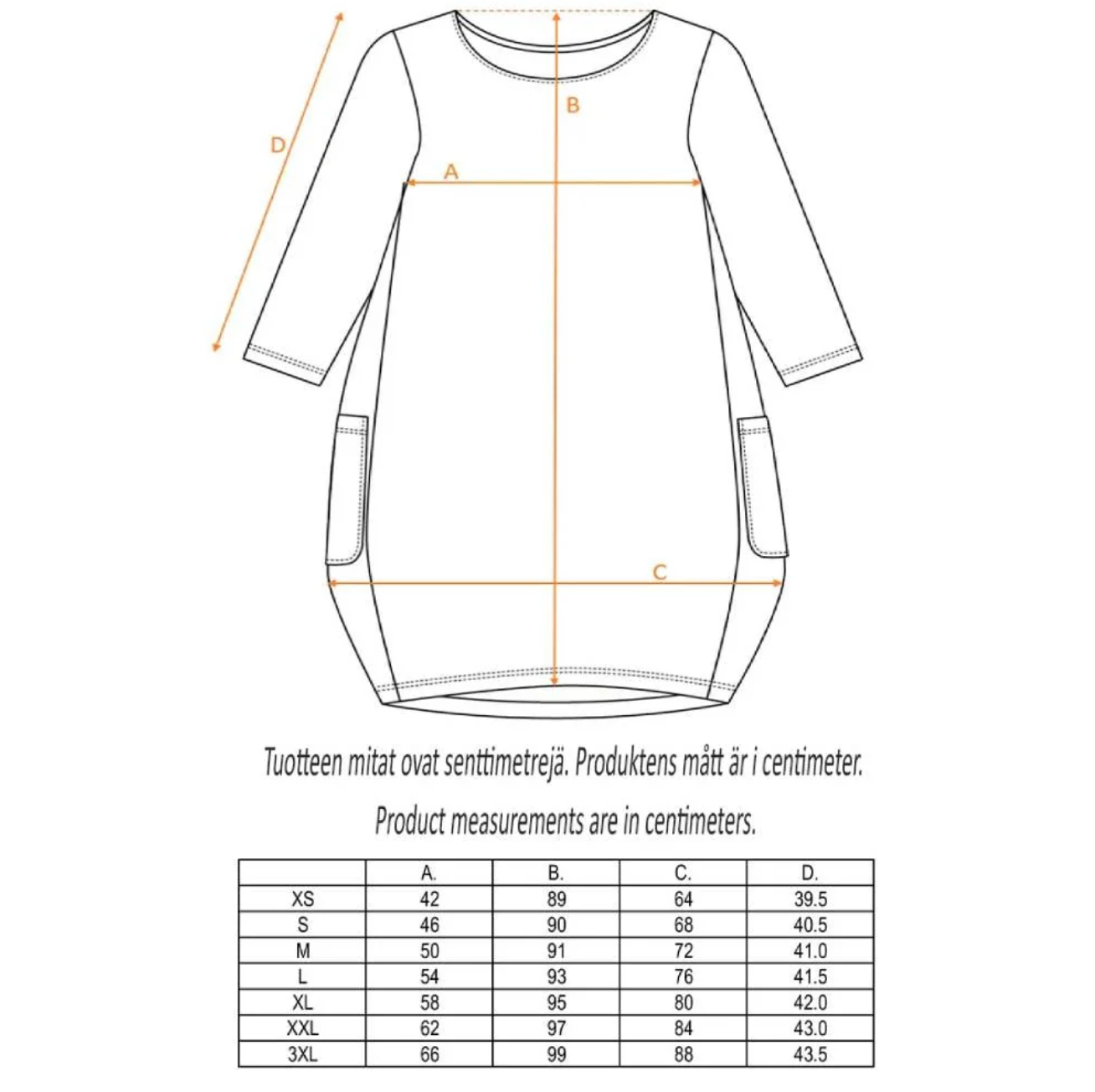 D

B

A

C

Tuotteen mitat ovat senttimetrejä. Produktens mått är i centimeter.

Product measurements are in centimeters.

| | A. | B. | C. | D. |
|---|---|---|---|---|
| XS | 42 | 89 | 64 | 39.5 |
| S | 46 | 90 | 68 | 40.5 |
| M | 50 | 91 | 72 | 41.0 |
| L | 54 | 93 | 76 | 41.5 |
| XL | 58 | 95 | 80 | 42.0 |
| XXL | 62 | 97 | 84 | 43.0 |
| 3XL | 66 | 99 | 88 | 43.5 |